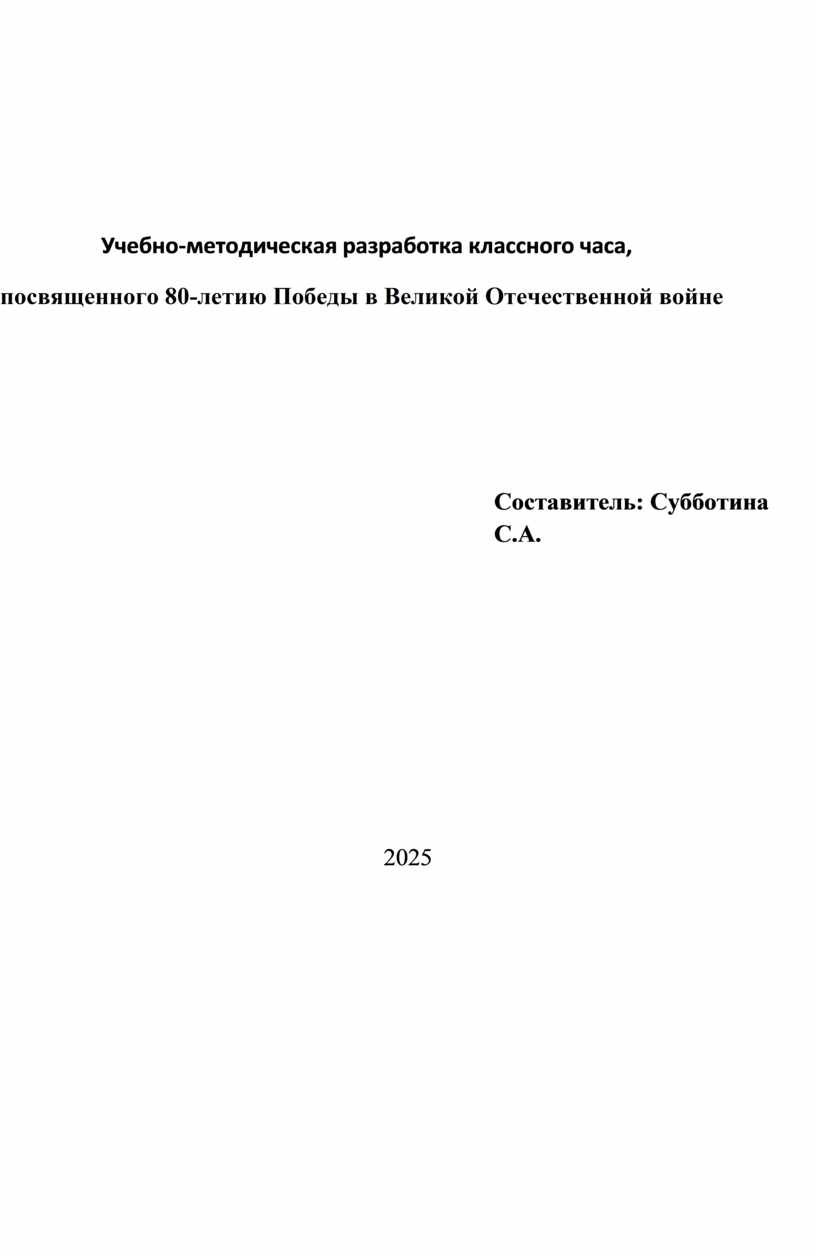 Учебно-методическая разработка классного часа,

посвященного 80-летию Победы в Великой Отечественной войне

Составитель: Субботина С.А.

2025